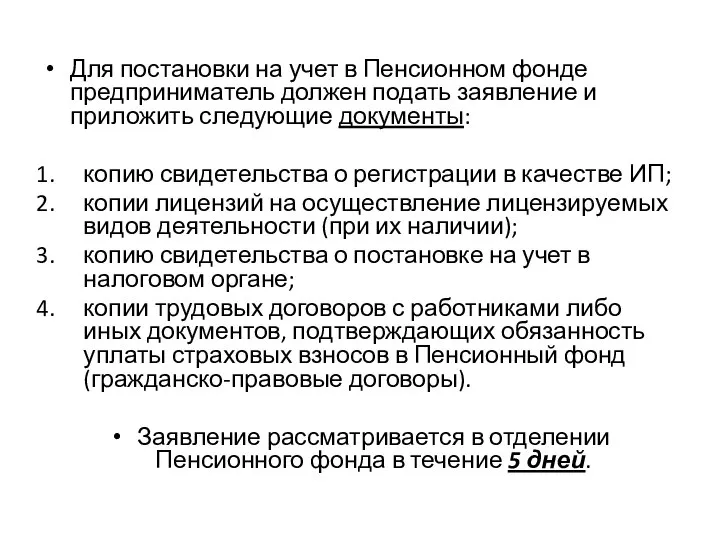 • Для постановки на учет в Пенсионном фонде предприниматель должен подать заявление и приложить следующие документы:

1. копию свидетельства о регистрации в качестве ИП;
2. копии лицензий на осуществление лицензируемых видов деятельности (при их наличии);
3. копию свидетельства о постановке на учет в налоговом органе;
4. копии трудовых договоров с работниками либо иных документов, подтверждающих обязанность уплаты страховых взносов в Пенсионный фонд (гражданско-правовые договоры).

• Заявление рассматривается в отделении Пенсионного фонда в течение 5 дней.